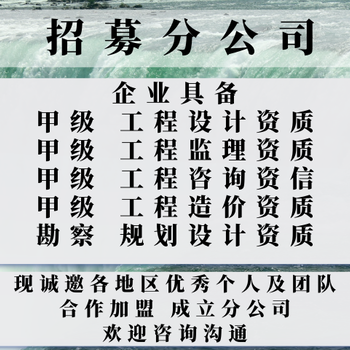 招募分公司

企业具备
甲级 工程设计资质
甲级 工程监理资质
甲级 工程咨询资信
甲级 工程造价资质
勘察 规划设计资质

现诚邀各地区优秀个人及团队
合作加盟 成立分公司
欢迎咨询沟通